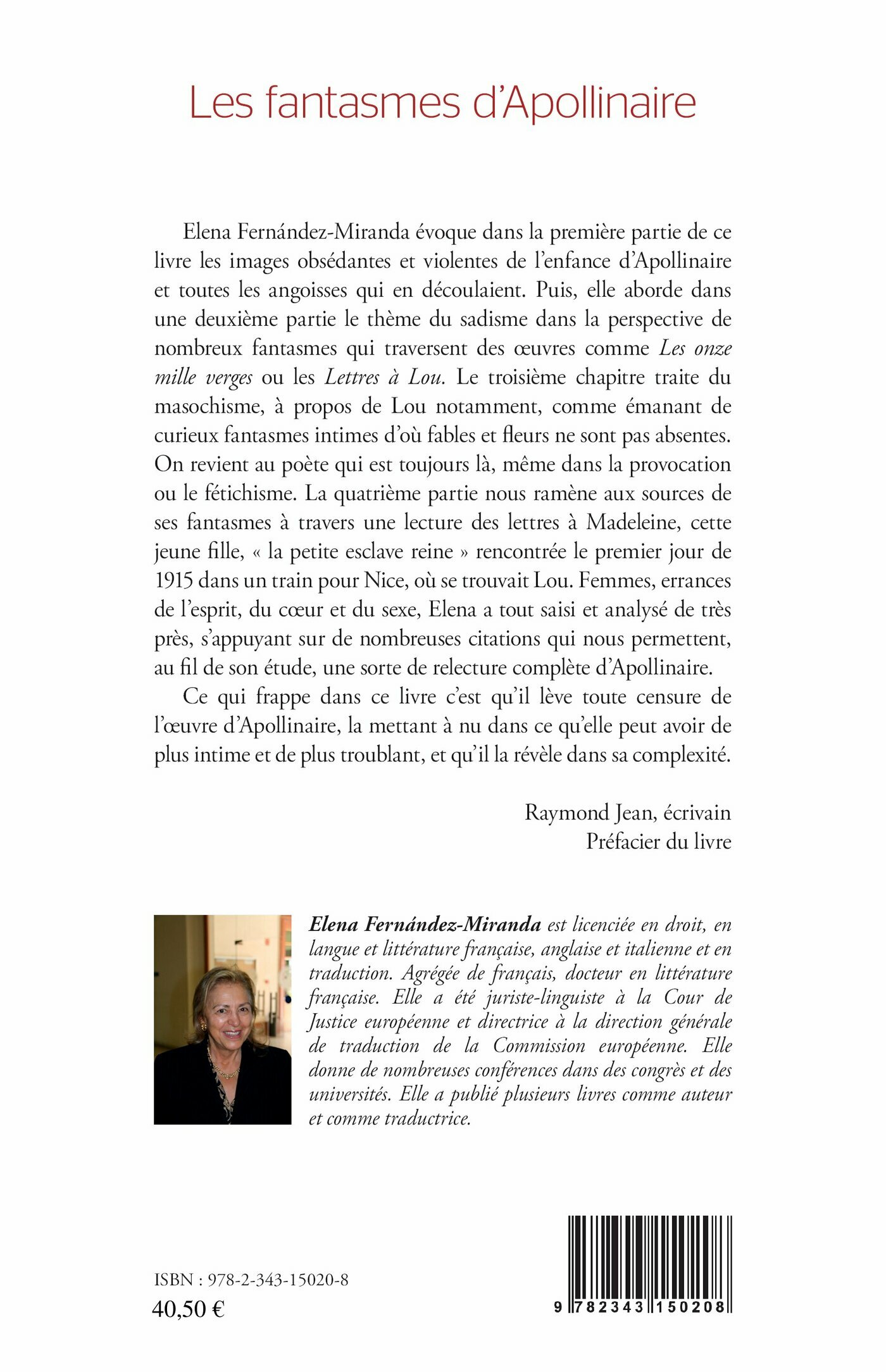 Les fantasmes d'Apollinaire

Elena Fernández-Miranda évoque dans la première partie de ce livre les images obsédantes et violentes de l'enfance d'Apollinaire et toutes les angoisses qui en découlaient. Puis, elle aborde dans une deuxième partie le thème du sadisme dans la perspective de nombreux fantasmes qui traversent des œuvres comme Les onze mille verges ou les Lettres à Lou. Le troisième chapitre traite du masochisme, à propos de Lou notamment, comme émanant de curieux fantasmes intimes d'où fables et fleurs ne sont pas absentes. On revient au poète qui est toujours là, même dans la provocation ou le fétichisme. La quatrième partie nous ramène aux sources de ses fantasmes à travers une lecture des lettres à Madeleine, cette jeune fille, « la petite esclave reine » rencontrée le premier jour de 1915 dans un train pour Nice, où se trouvait Lou. Femmes, errances de l'esprit, du cœur et du sexe, Elena a tout saisi et analysé de très près, s'appuyant sur de nombreuses citations qui nous permettent, au fil de son étude, une sorte de relecture complète d'Apollinaire.

Ce qui frappe dans ce livre c'est qu'il lève toute censure de l'œuvre d'Apollinaire, la mettant à nu dans ce qu'elle peut avoir de plus intime et de plus troublant, et qu'il la révèle dans sa complexité.

Raymond Jean, écrivain
Préfacier du livre

Elena Fernández-Miranda est licenciée en droit, en langue et littérature française, anglaise et italienne et en traduction. Agrégée de français, docteur en littérature française. Elle a été juriste-linguiste à la Cour de Justice européenne et directrice à la direction générale de traduction de la Commission européenne. Elle donne de nombreuses conférences dans des congrès et des universités. Elle a publié plusieurs livres comme auteur et comme traductrice.

ISBN : 978-2-343-15020-8
40,50 €

9 782343 150208